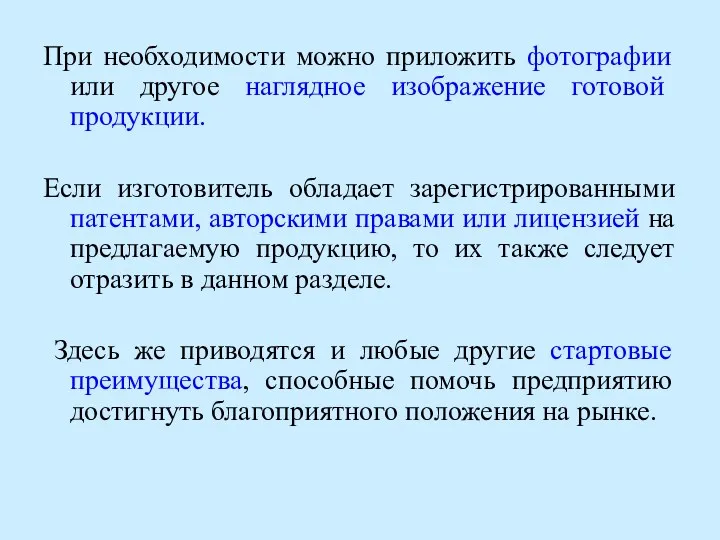 При необходимости можно приложить фотографии или другое наглядное изображение готовой продукции.

Если изготовитель обладает зарегистрированными патентами, авторскими правами или лицензией на предлагаемую продукцию, то их также следует отразить в данном разделе.

Здесь же приводятся и любые другие стартовые преимущества, способные помочь предприятию достигнуть благоприятного положения на рынке.